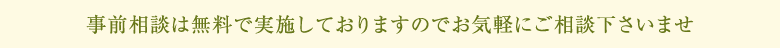 事前相談は無料で実施しておりますのでお気軽にご相談下さいませ